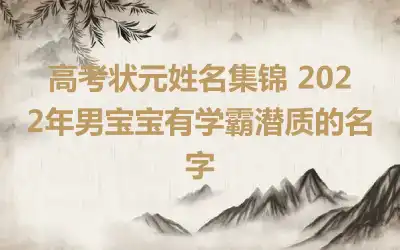 高考状元姓名集锦 2022年男宝宝有学霸潜质的名字